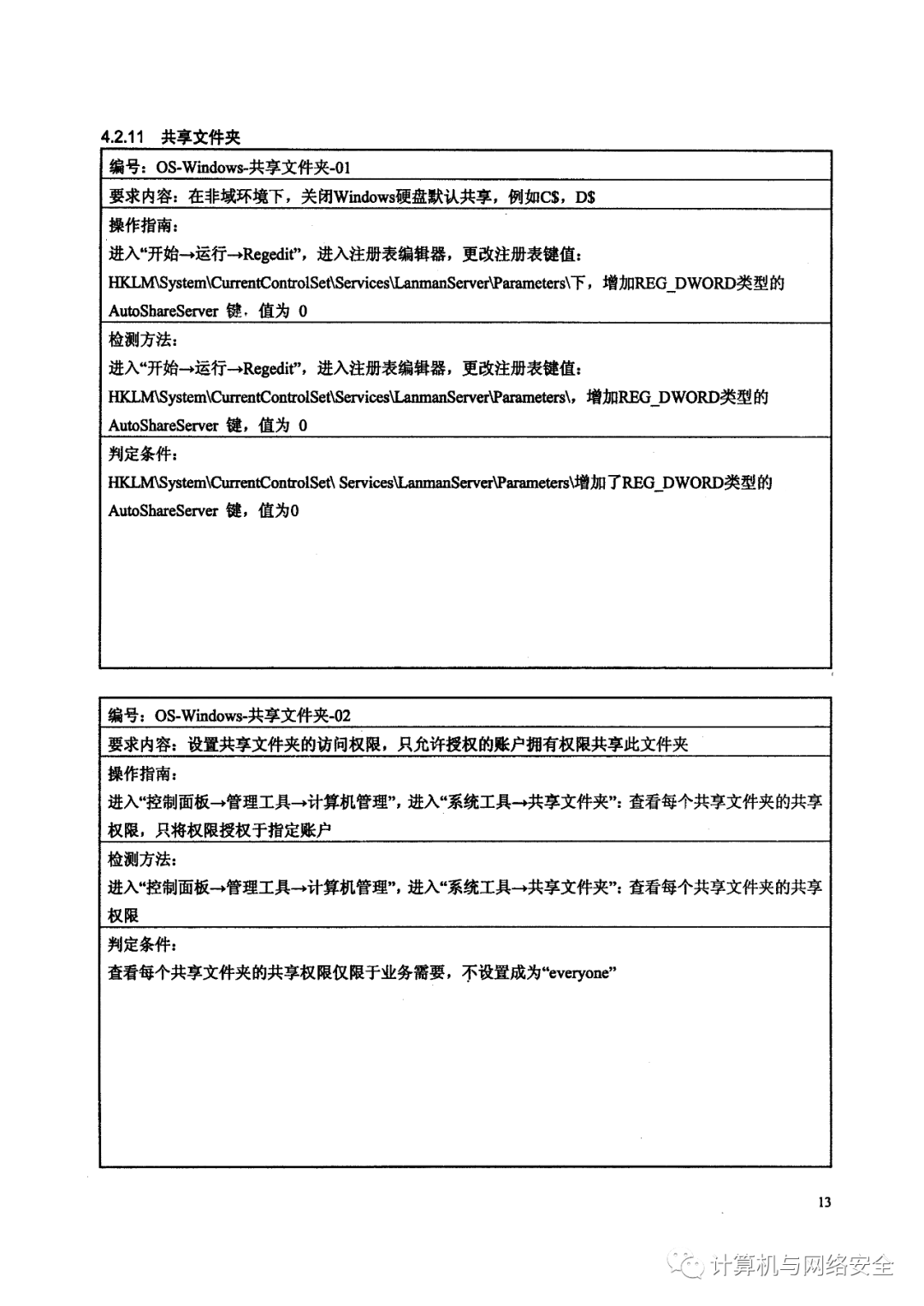 4.2.11 共享文件夹

| 编号：OS-Windows-共享文件夹-01 |
|---|
| 要求内容：在非域环境下，关闭Windows硬盘默认共享，例如C$，D$ |
| 操作指南：<br>进入“开始→运行→Regedit”，进入注册表编辑器，更改注册表键值：<br>HKLM\System\CurrentControlSet\Services\LanmanServer\Parameters\下，增加REG_DWORD类型的AutoShareServer 键，值为 0 |
| 检测方法：<br>进入“开始→运行→Regedit”，进入注册表编辑器，更改注册表键值：<br>HKLM\System\CurrentControlSet\Services\LanmanServer\Parameters\，增加REG_DWORD类型的AutoShareServer 键，值为 0 |
| 判定条件：<br>HKLM\System\CurrentControlSet\ Services\LanmanServer\Parameters\增加了REG_DWORD类型的AutoShareServer 键，值为0 |

| 编号：OS-Windows-共享文件夹-02 |
|---|
| 要求内容：设置共享文件夹的访问权限，只允许授权的账户拥有权限共享此文件夹 |
| 操作指南：<br>进入“控制面板→管理工具→计算机管理”，进入“系统工具→共享文件夹”：查看每个共享文件夹的共享权限，只将权限授权于指定账户 |
| 检测方法：<br>进入“控制面板→管理工具→计算机管理”，进入“系统工具→共享文件夹”：查看每个共享文件夹的共享权限 |
| 判定条件：<br>查看每个共享文件夹的共享权限仅限于业务需要，不设置成为“everyone” |

13

计算机与网络安全